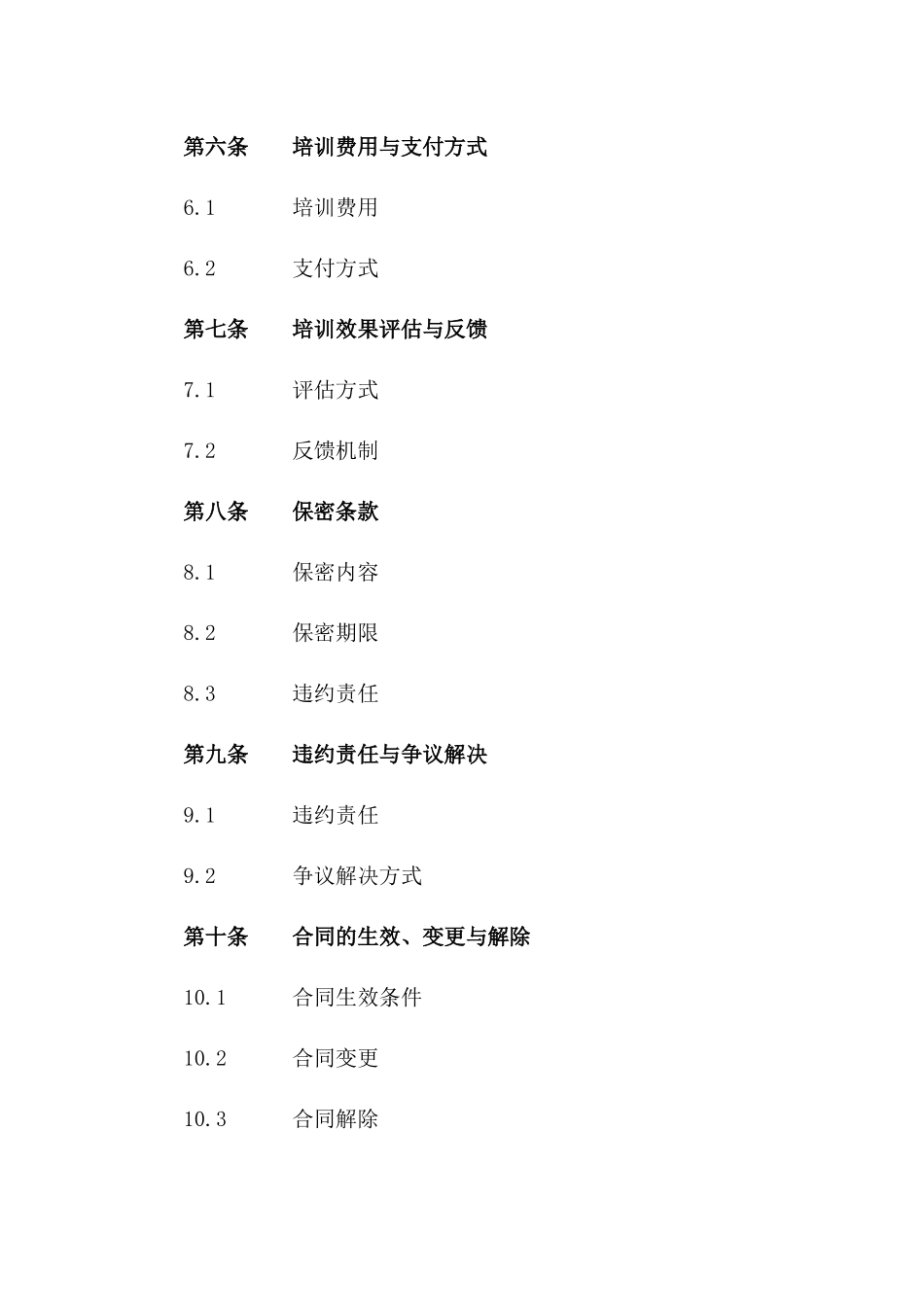 第六条 培训费用与支付方式

6.1 培训费用

6.2 支付方式

第七条 培训效果评估与反馈

7.1 评估方式

7.2 反馈机制

第八条 保密条款

8.1 保密内容

8.2 保密期限

8.3 违约责任

第九条 违约责任与争议解决

9.1 违约责任

9.2 争议解决方式

第十条 合同的生效、变更与解除

10.1 合同生效条件

10.2 合同变更

10.3 合同解除